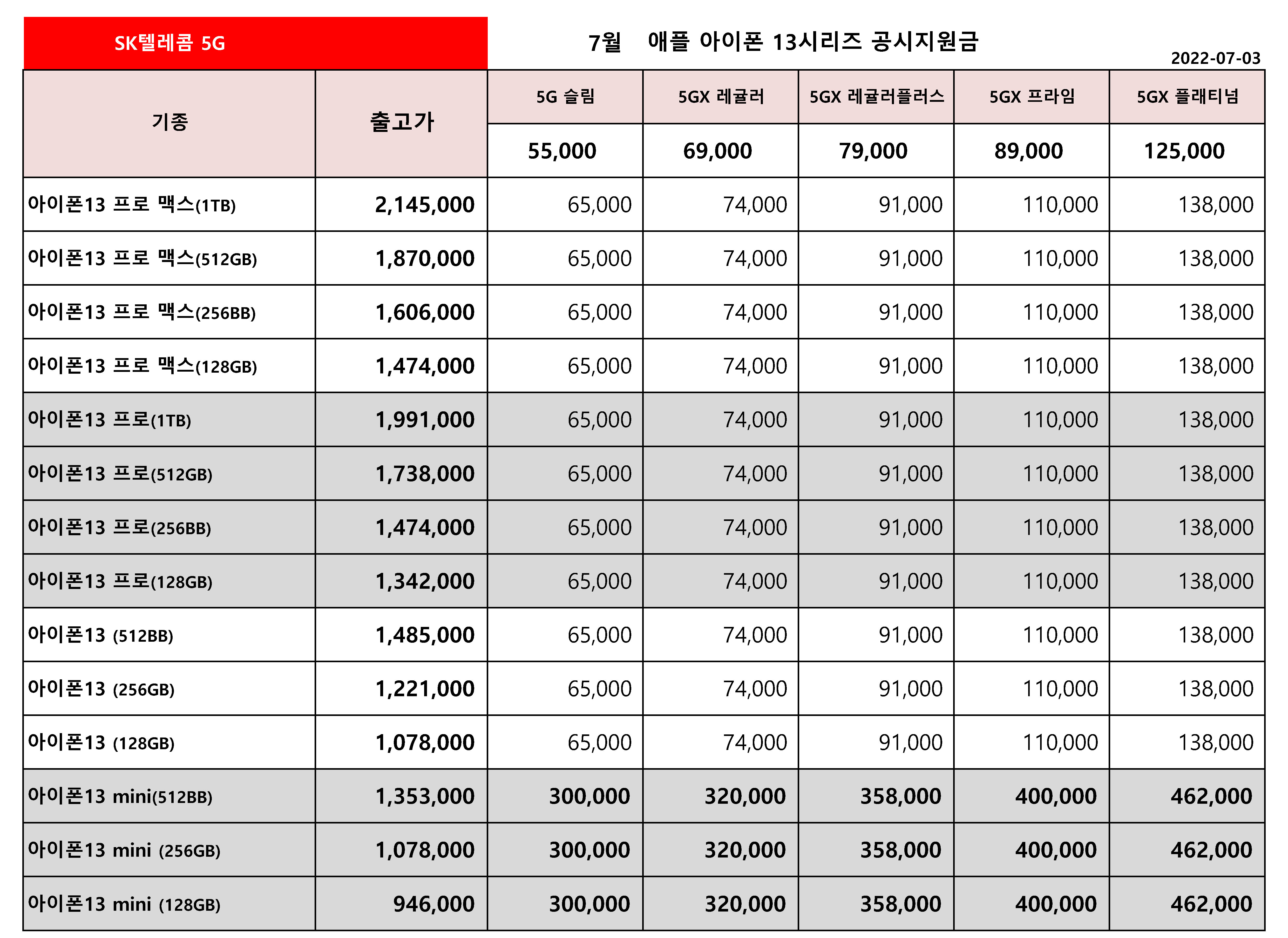 SK텔레콤 5G

7월 애플 아이폰 13시리즈 공시지원금

2022-07-03

| 기종 | 출고가 | 5G 슬림 | 5GX 레귤러 | 5GX 레귤러플러스 | 5GX 프라임 | 5GX 플래티넘 |
|---|---|---|---|---|---|---|
| | | 55,000 | 69,000 | 79,000 | 89,000 | 125,000 |
| 아이폰13 프로 맥스(1TB) | 2,145,000 | 65,000 | 74,000 | 91,000 | 110,000 | 138,000 |
| 아이폰13 프로 맥스(512GB) | 1,870,000 | 65,000 | 74,000 | 91,000 | 110,000 | 138,000 |
| 아이폰13 프로 맥스(256BB) | 1,606,000 | 65,000 | 74,000 | 91,000 | 110,000 | 138,000 |
| 아이폰13 프로 맥스(128GB) | 1,474,000 | 65,000 | 74,000 | 91,000 | 110,000 | 138,000 |
| 아이폰13 프로(1TB) | 1,991,000 | 65,000 | 74,000 | 91,000 | 110,000 | 138,000 |
| 아이폰13 프로(512GB) | 1,738,000 | 65,000 | 74,000 | 91,000 | 110,000 | 138,000 |
| 아이폰13 프로(256BB) | 1,474,000 | 65,000 | 74,000 | 91,000 | 110,000 | 138,000 |
| 아이폰13 프로(128GB) | 1,342,000 | 65,000 | 74,000 | 91,000 | 110,000 | 138,000 |
| 아이폰13 (512BB) | 1,485,000 | 65,000 | 74,000 | 91,000 | 110,000 | 138,000 |
| 아이폰13 (256GB) | 1,221,000 | 65,000 | 74,000 | 91,000 | 110,000 | 138,000 |
| 아이폰13 (128GB) | 1,078,000 | 65,000 | 74,000 | 91,000 | 110,000 | 138,000 |
| 아이폰13 mini(512BB) | 1,353,000 | 300,000 | 320,000 | 358,000 | 400,000 | 462,000 |
| 아이폰13 mini (256GB) | 1,078,000 | 300,000 | 320,000 | 358,000 | 400,000 | 462,000 |
| 아이폰13 mini (128GB) | 946,000 | 300,000 | 320,000 | 358,000 | 400,000 | 462,000 |